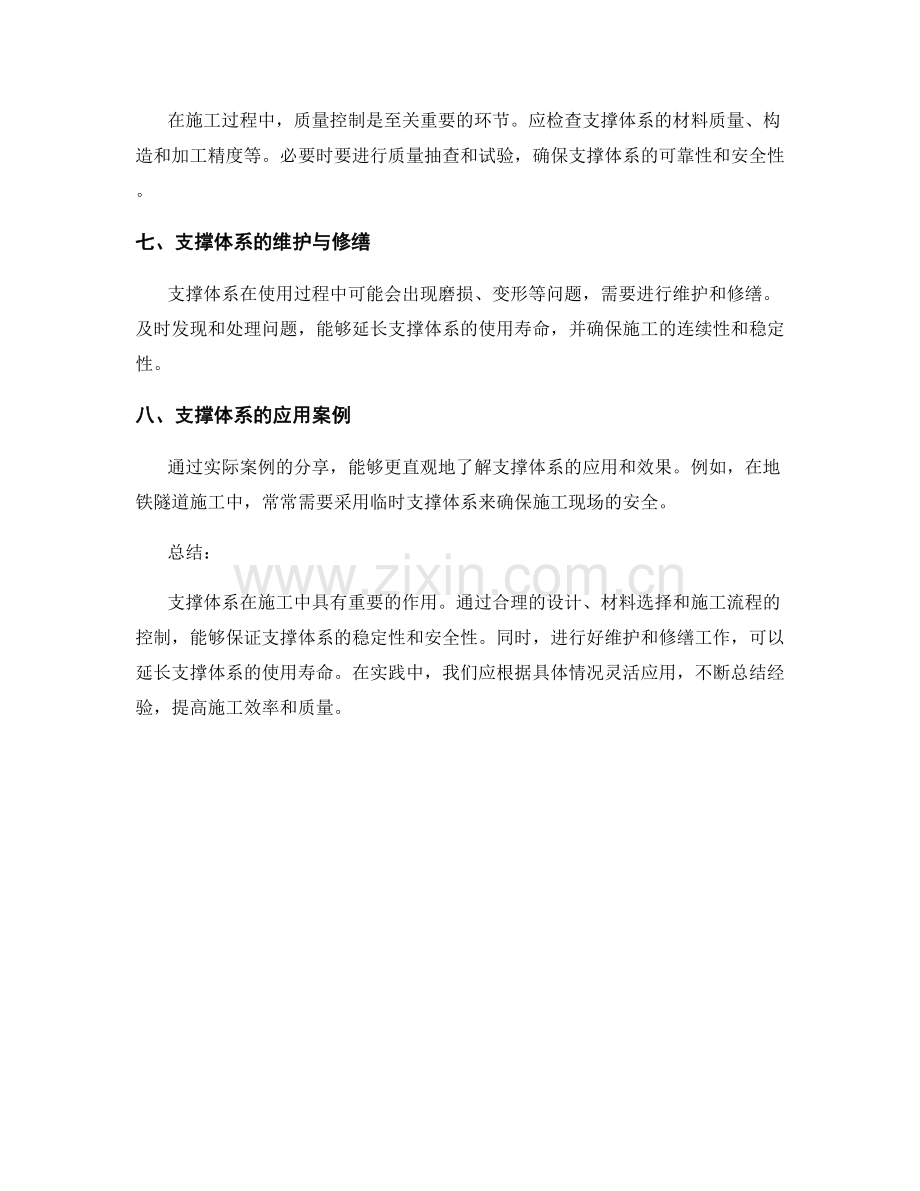 在施工过程中，质量控制是至关重要的环节。应检查支撑体系的材料质量、构造和加工精度等。必要时要进行质量抽查和试验，确保支撑体系的可靠性和安全性。

七、支撑体系的维护与修缮

支撑体系在使用过程中可能会出现磨损、变形等问题，需要进行维护和修缮。及时发现和处理问题，能够延长支撑体系的使用寿命，并确保施工的连续性和稳定性。

八、支撑体系的应用案例

通过实际案例的分享，能够更直观地了解支撑体系的应用和效果。例如，在地铁隧道施工中，常常需要采用临时支撑体系来确保施工现场的安全。

总结：

支撑体系在施工中具有重要的作用。通过合理的设计、材料选择和施工流程的控制，能够保证支撑体系的稳定性和安全性。同时，进行好维护和修缮工作，可以延长支撑体系的使用寿命。在实践中，我们应根据具体情况灵活应用，不断总结经验，提高施工效率和质量。

www.zixin.com.cn